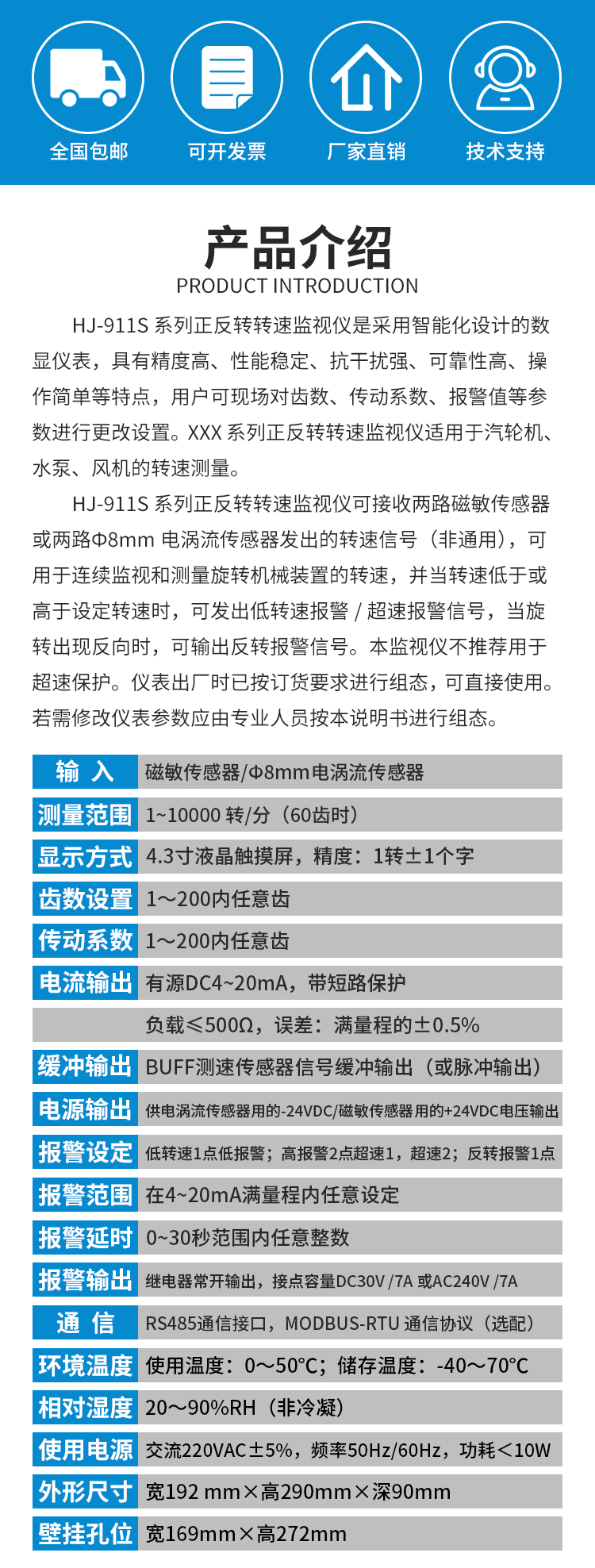 全国包邮 可开发票 厂家直销 技术支持

产品介绍
PRODUCT INTRODUCTION

HJ-911S 系列正反转转速监视仪是采用智能化设计的数显仪表，具有精度高、性能稳定、抗干扰强、可靠性高、操作简单等特点，用户可现场对齿数、传动系数、报警值等参数进行更改设置。XXX 系列正反转转速监视仪适用于汽轮机、水泵、风机的转速测量。

HJ-911S 系列正反转转速监视仪可接收两路磁敏传感器或两路Φ8mm 电涡流传感器发出的转速信号（非通用），可用于连续监视和测量旋转机械装置的转速，并当转速低于或高于设定转速时，可发出低转速报警 / 超速报警信号，当旋转出现反向时，可输出反转报警信号。本监视仪不推荐用于超速保护。仪表出厂时已按订货要求进行组态，可直接使用。若需修改仪表参数应由专业人员按本说明书进行组态。

| 输 入 | 磁敏传感器/Φ8mm电涡流传感器 |
|---|---|
| 测量范围 | 1~10000 转/分（60齿时） |
| 显示方式 | 4.3寸液晶触摸屏，精度：1转±1个字 |
| 齿数设置 | 1～200内任意齿 |
| 传动系数 | 1～200内任意齿 |
| 电流输出 | 有源DC4~20mA，带短路保护 |
| | 负载≤500Ω，误差：满量程的±0.5% |
| 缓冲输出 | BUFF测速传感器信号缓冲输出（或脉冲输出） |
| 电源输出 | 供电涡流传感器用的-24VDC/磁敏传感器用的+24VDC电压输出 |
| 报警设定 | 低转速1点低报警；高报警2点超速1，超速2；反转报警1点 |
| 报警范围 | 在4~20mA满量程内任意设定 |
| 报警延时 | 0~30秒范围内任意整数 |
| 报警输出 | 继电器常开输出，接点容量DC30V /7A 或AC240V /7A |
| 通 信 | RS485通信接口，MODBUS-RTU 通信协议（选配） |
| 环境温度 | 使用温度：0～50°C；储存温度：-40～70°C |
| 相对湿度 | 20～90%RH（非冷凝） |
| 使用电源 | 交流220VAC±5%，频率50Hz/60Hz，功耗＜10W |
| 外形尺寸 | 宽192 mm×高290mm×深90mm |
| 壁挂孔位 | 宽169mm×高272mm |